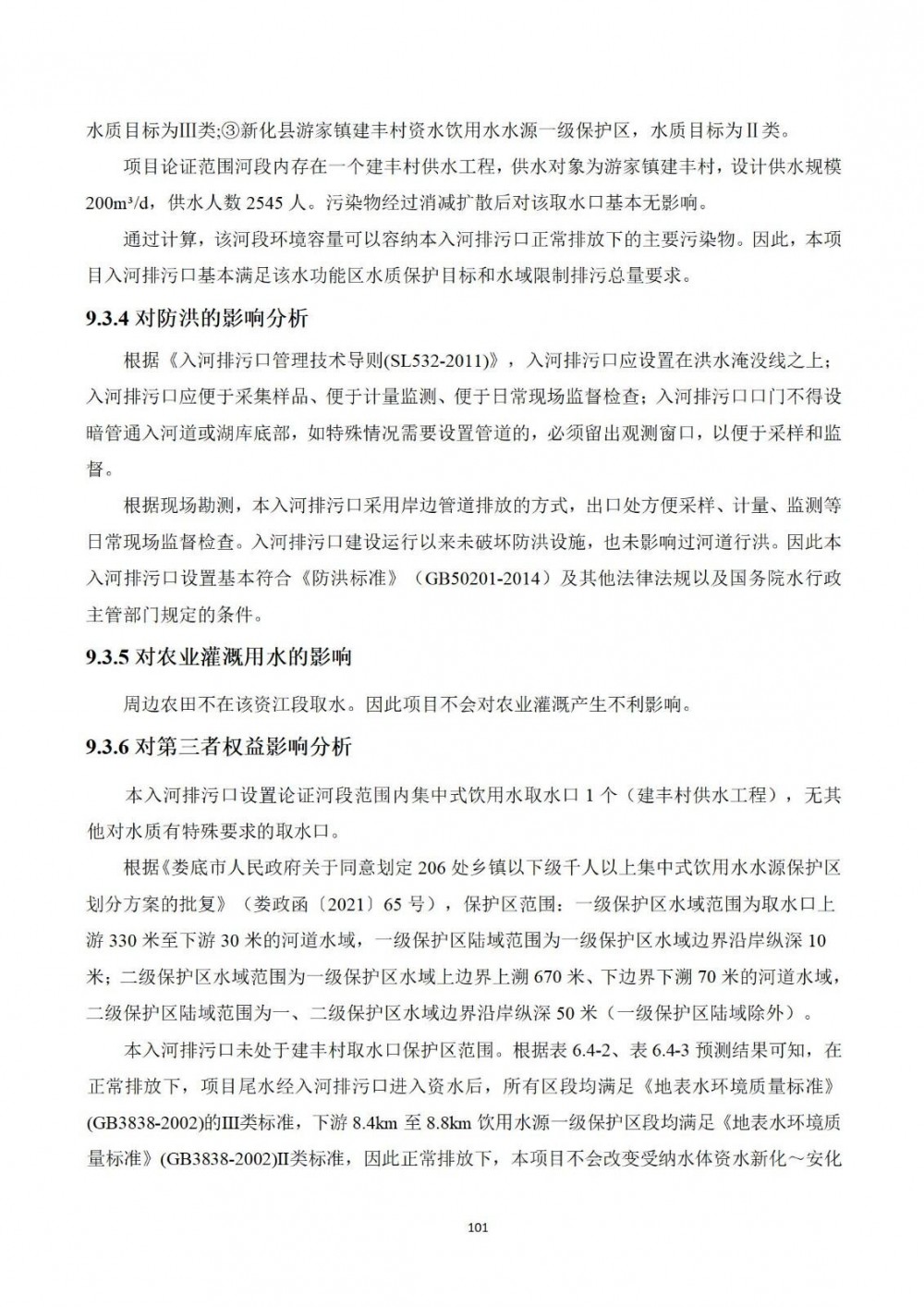 水质目标为III类;③新化县游家镇建丰村资水饮用水水源一级保护区，水质目标为II类。

项目论证范围河段内存在一个建丰村供水工程，供水对象为游家镇建丰村，设计供水规模 200m³/d，供水人数 2545 人。污染物经过消减扩散后对该取水口基本无影响。

通过计算，该河段环境容量可以容纳本入河排污口正常排放下的主要污染物。因此，本项目入河排污口基本满足该水功能区水质保护目标和水域限制排污总量要求。

9.3.4 对防洪的影响分析

根据《入河排污口管理技术导则(SL532-2011)》，入河排污口应设置在洪水淹没线之上；入河排污口应便于采集样品、便于计量监测、便于日常现场监督检查；入河排污口口门不得设暗管通入河道或湖库底部，如特殊情况需要设置管道的，必须留出观测窗口，以便于采样和监督。

根据现场勘测，本入河排污口采用岸边管道排放的方式，出口处方便采样、计量、监测等日常现场监督检查。入河排污口建设运行以来未破坏防洪设施，也未影响过河道行洪。因此本入河排污口设置基本符合《防洪标准》（GB50201-2014）及其他法律法规以及国务院水行政主管部门规定的条件。

9.3.5 对农业灌溉用水的影响

周边农田不在该资江段取水。因此项目不会对农业灌溉产生不利影响。

9.3.6 对第三者权益影响分析

本入河排污口设置论证河段范围内集中式饮用水取水口 1 个（建丰村供水工程），无其他对水质有特殊要求的取水口。

根据《娄底市人民政府关于同意划定 206 处乡镇以下级千人以上集中式饮用水水源保护区划分方案的批复》（娄政函〔2021〕65 号），保护区范围：一级保护区水域范围为取水口上游 330 米至下游 30 米的河道水域，一级保护区陆域范围为一级保护区水域边界沿岸纵深 10 米；二级保护区水域范围为一级保护区水域上边界上溯 670 米、下边界下溯 70 米的河道水域，二级保护区陆域范围为一、二级保护区水域边界沿岸纵深 50 米（一级保护区陆域除外）。

本入河排污口未处于建丰村取水口保护区范围。根据表 6.4-2、表 6.4-3 预测结果可知，在正常排放下，项目尾水经入河排污口进入资水后，所有区段均满足《地表水环境质量标准》(GB3838-2002)的III类标准，下游 8.4km 至 8.8km 饮用水源一级保护区段均满足《地表水环境质量标准》(GB3838-2002)II类标准，因此正常排放下，本项目不会改变受纳水体资水新化～安化

101